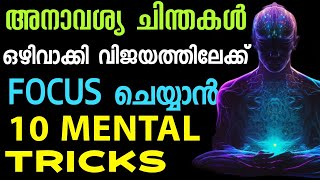 അനാവശ്യ ചിന്തകൾ
ഒഴിവാക്കി വിജയത്തിലേക്ക്
FOCUS ചെയ്യാൻ
10 MENTAL
TRICKS